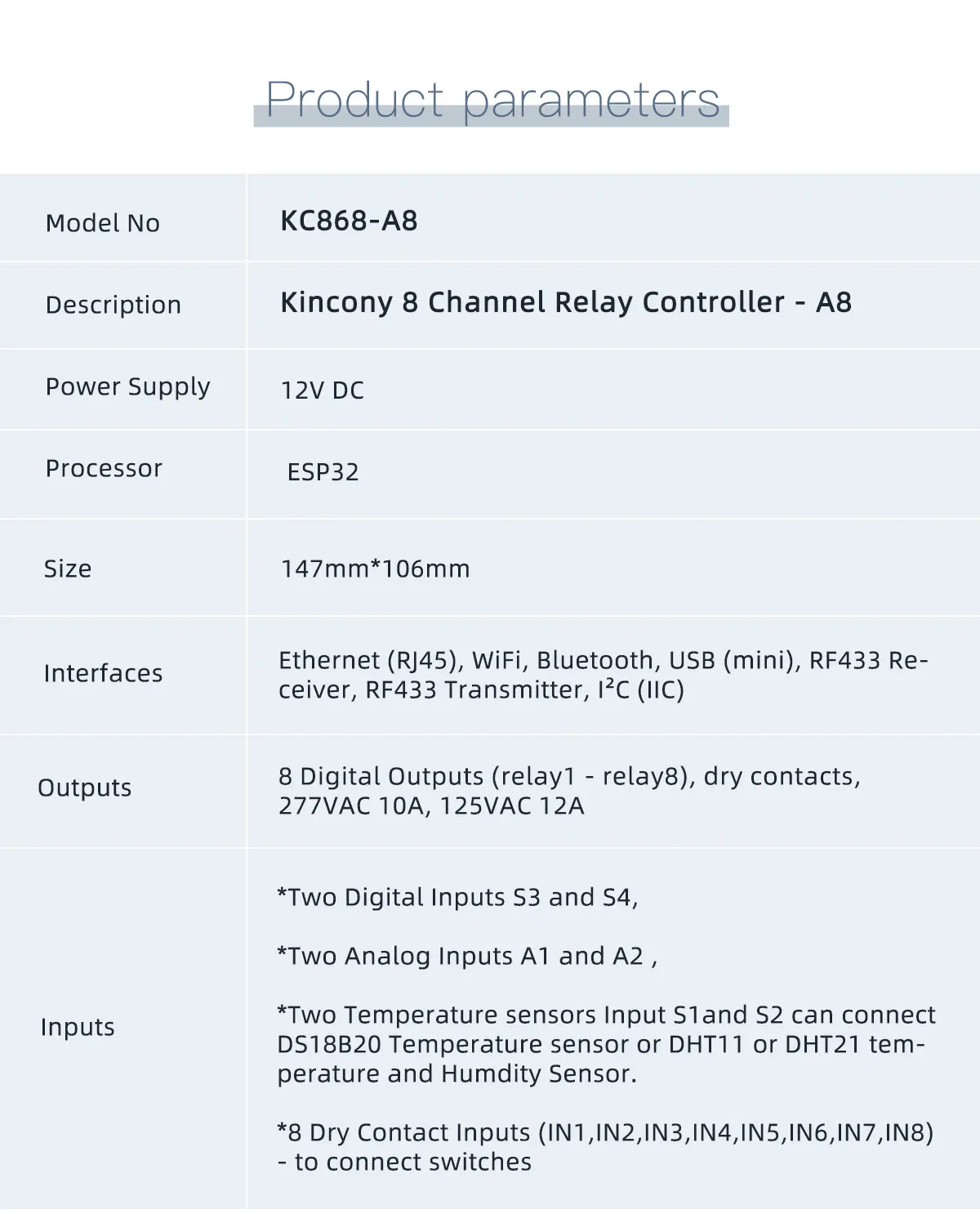 Product parameters

| Model No | KC868-A8 |
|---|---|
| Description | Kincony 8 Channel Relay Controller - A8 |
| Power Supply | 12V DC |
| Processor | ESP32 |
| Size | 147mm*106mm |
| Interfaces | Ethernet (RJ45), WiFi, Bluetooth, USB (mini), RF433 Receiver, RF433 Transmitter, $I^2C$ (IIC) |
| Outputs | 8 Digital Outputs (relay1 - relay8), dry contacts, 277VAC 10A, 125VAC 12A |
| Inputs | *Two Digital Inputs S3 and S4, *Two Analog Inputs A1 and A2 , *Two Temperature sensors Input S1and S2 can connect DS18B20 Temperature sensor or DHT11 or DHT21 temperature and Humdity Sensor. *8 Dry Contact Inputs (IN1,IN2,IN3,IN4,IN5,IN6,IN7,IN8) - to connect switches |